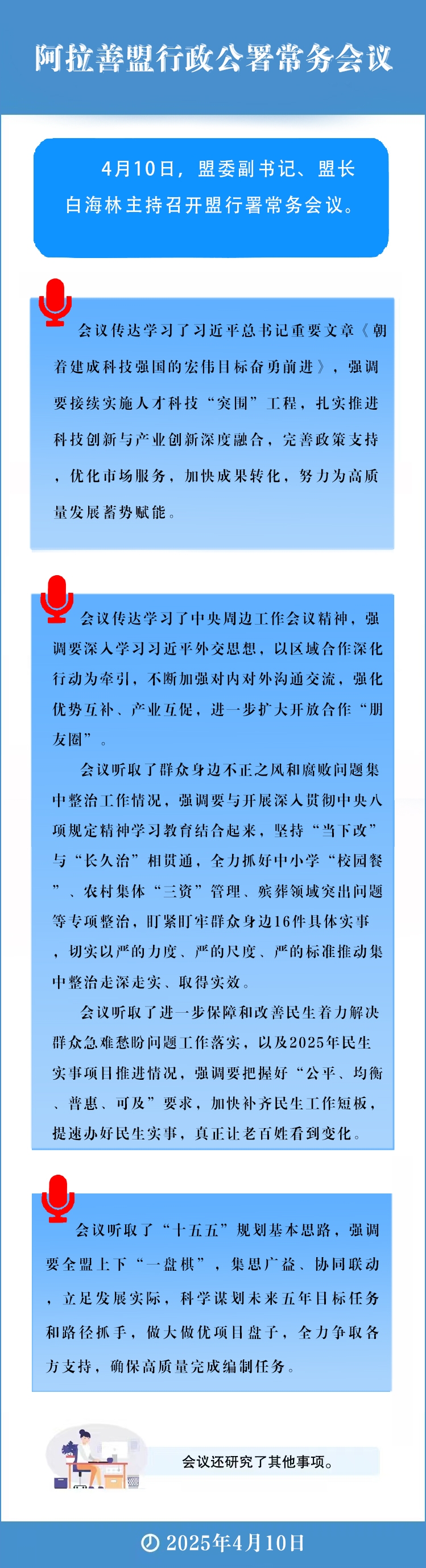 阿拉善盟行政公署常务会议

4月10日，盟委副书记、盟长白海林主持召开盟行署常务会议。

会议传达学习了习近平总书记重要文章《朝着建成科技强国的宏伟目标奋勇前进》，强调要接续实施人才科技“突围”工程，扎实推进科技创新与产业创新深度融合，完善政策支持，优化市场服务，加快成果转化，努力为高质量发展蓄势赋能。

会议传达学习了中央周边工作会议精神，强调要深入学习习近平外交思想，以区域合作深化行动为牵引，不断加强对内对外沟通交流，强化优势互补、产业互促，进一步扩大开放合作“朋友圈”。

会议听取了群众身边不正之风和腐败问题集中整治工作情况，强调要与开展深入贯彻中央八项规定精神学习教育结合起来，坚持“当下改”与“长久治”相贯通，全力抓好中小学“校园餐”、农村集体“三资”管理、殡葬领域突出问题等专项整治，盯紧盯牢群众身边16件具体实事，切实以严的力度、严的尺度、严的标准推动集中整治走深走实、取得实效。

会议听取了进一步保障和改善民生着力解决群众急难愁盼问题工作落实，以及2025年民生实事项目推进情况，强调要把握好“公平、均衡、普惠、可及”要求，加快补齐民生工作短板，提速办好民生实事，真正让老百姓看到变化。

会议听取了“十五五”规划基本思路，强调要全盟上下“一盘棋”，集思广益、协同联动，立足发展实际，科学谋划未来五年目标任务和路径抓手，做大做优项目盘子，全力争取各方支持，确保高质量完成编制任务。

会议还研究了其他事项。

2025年4月10日